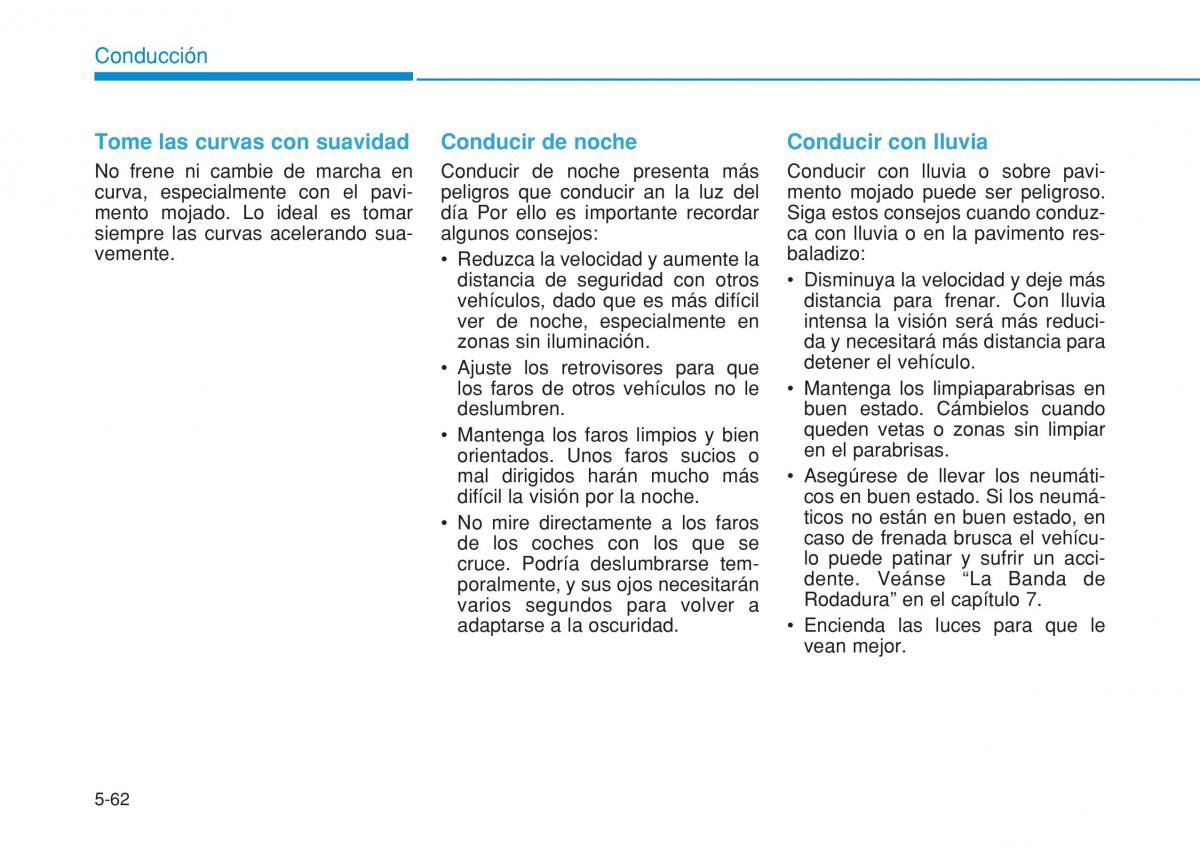 Conducción

Tome las curvas con suavidad

No frene ni cambie de marcha en curva, especialmente con el pavimento mojado. Lo ideal es tomar siempre las curvas acelerando suavemente.

Conducir de noche

Conducir de noche presenta más peligros que conducir an la luz del día Por ello es importante recordar algunos consejos:

• Reduzca la velocidad y aumente la distancia de seguridad con otros vehículos, dado que es más difícil ver de noche, especialmente en zonas sin iluminación.
• Ajuste los retrovisores para que los faros de otros vehículos no le deslumbren.
• Mantenga los faros limpios y bien orientados. Unos faros sucios o mal dirigidos harán mucho más difícil la visión por la noche.
• No mire directamente a los faros de los coches con los que se cruce. Podría deslumbrarse temporalmente, y sus ojos necesitarán varios segundos para volver a adaptarse a la oscuridad.

Conducir con lluvia

Conducir con lluvia o sobre pavimento mojado puede ser peligroso. Siga estos consejos cuando conduzca con lluvia o en la pavimento resbaladizo:

• Disminuya la velocidad y deje más distancia para frenar. Con lluvia intensa la visión será más reducida y necesitará más distancia para detener el vehículo.
• Mantenga los limpiaparabrisas en buen estado. Cámbielos cuando queden vetas o zonas sin limpiar en el parabrisas.
• Asegúrese de llevar los neumáticos en buen estado. Si los neumáticos no están en buen estado, en caso de frenada brusca el vehículo puede patinar y sufrir un accidente. Veánse “La Banda de Rodadura” en el capítulo 7.
• Encienda las luces para que le vean mejor.

5-62